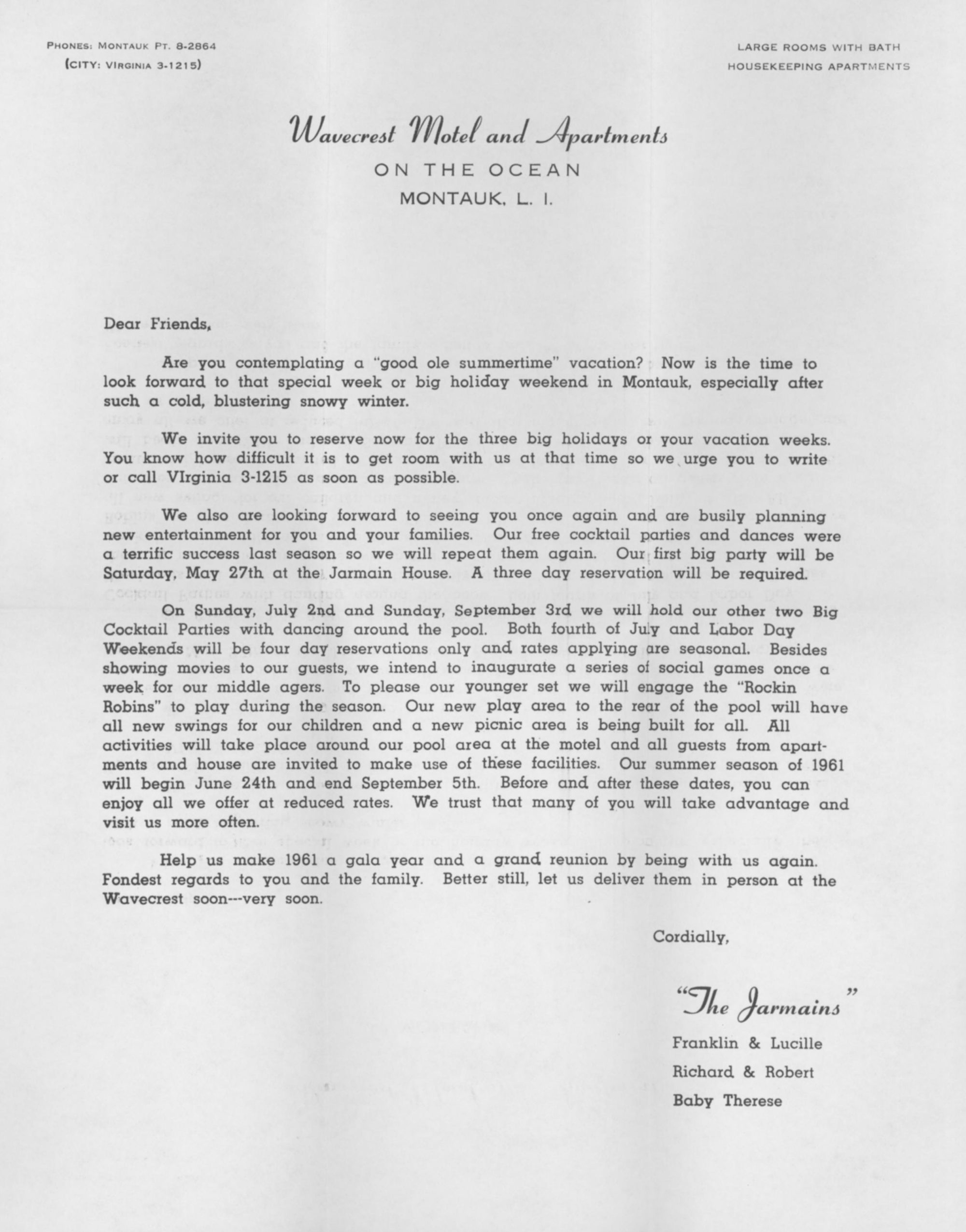 PHONES: MONTAUK PT. 8-2864
(CITY: VIRGINIA 3-1215)

LARGE ROOMS WITH BATH
HOUSEKEEPING APARTMENTS

Wavecrest Motel and Apartments
ON THE OCEAN
MONTAUK, L. I.

Dear Friends,

Are you contemplating a "good ole summertime" vacation? Now is the time to look forward to that special week or big holiday weekend in Montauk, especially after such a cold, blustering snowy winter.

We invite you to reserve now for the three big holidays or your vacation weeks. You know how difficult it is to get room with us at that time so we urge you to write or call VIrginia 3-1215 as soon as possible.

We also are looking forward to seeing you once again and are busily planning new entertainment for you and your families. Our free cocktail parties and dances were a terrific success last season so we will repeat them again. Our first big party will be Saturday, May 27th at the Jarmain House. A three day reservation will be required.

On Sunday, July 2nd and Sunday, September 3rd we will hold our other two Big Cocktail Parties with dancing around the pool. Both fourth of July and Labor Day Weekends will be four day reservations only and rates applying are seasonal. Besides showing movies to our guests, we intend to inaugurate a series of social games once a week for our middle agers. To please our younger set we will engage the "Rockin Robins" to play during the season. Our new play area to the rear of the pool will have all new swings for our children and a new picnic area is being built for all. All activities will take place around our pool area at the motel and all guests from apartments and house are invited to make use of these facilities. Our summer season of 1961 will begin June 24th and end September 5th. Before and after these dates, you can enjoy all we offer at reduced rates. We trust that many of you will take advantage and visit us more often.

Help us make 1961 a gala year and a grand reunion by being with us again. Fondest regards to you and the family. Better still, let us deliver them in person at the Wavecrest soon---very soon.

Cordially,

"The Jarmains"
Franklin & Lucille
Richard & Robert
Baby Therese